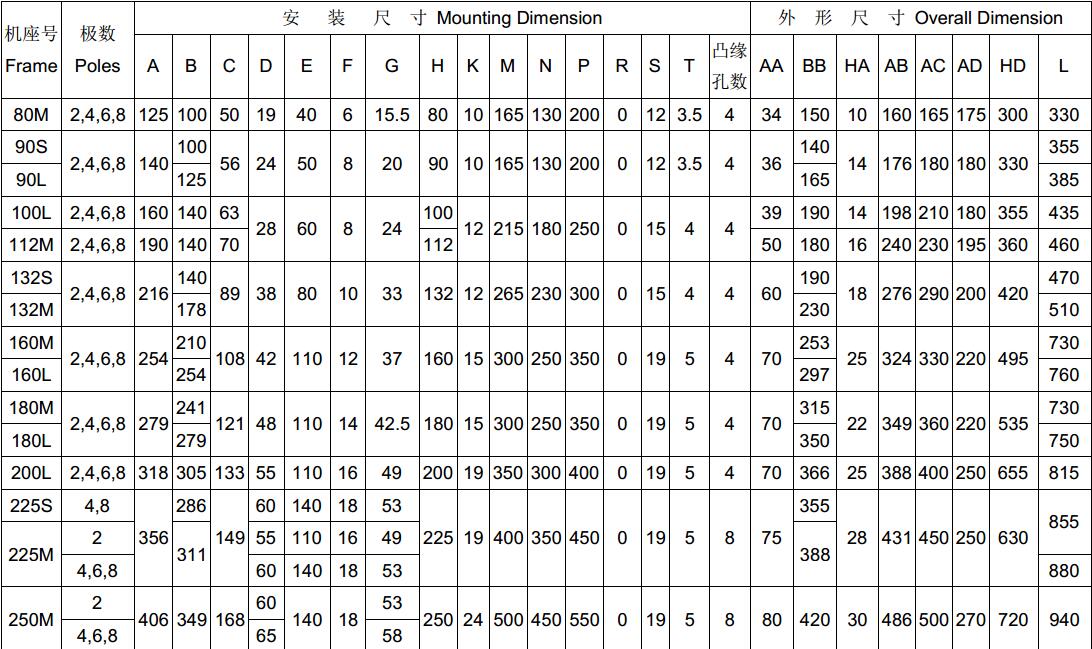 | 机座号 Frame | 极数 Poles | 安 装 尺 寸 Mounting Dimension | | | | | | | | | | | | | | | | 外 形 尺 寸 Overall Dimension | | | | | | | |
|---|---|---|---|---|---|---|---|---|---|---|---|---|---|---|---|---|---|---|---|---|---|---|---|---|---|
| | | A | B | C | D | E | F | G | H | K | M | N | P | R | S | T | 凸缘孔数 | AA | BB | HA | AB | AC | AD | HD | L |
| 80M | 2,4,6,8 | 125 | 100 | 50 | 19 | 40 | 6 | 15.5 | 80 | 10 | 165 | 130 | 200 | 0 | 12 | 3.5 | 4 | 34 | 150 | 10 | 160 | 165 | 175 | 300 | 330 |
| 90S | 2,4,6,8 | 140 | 100 | 56 | 24 | 50 | 8 | 20 | 90 | 10 | 165 | 130 | 200 | 0 | 12 | 3.5 | 4 | 36 | 140 | 14 | 176 | 180 | 180 | 330 | 355 |
| 90L | | | 125 | | | | | | | | | | | | | | | | 165 | | | | | | 385 |
| 100L | 2,4,6,8 | 160 | 140 | 63 | 28 | 60 | 8 | 24 | 100 | 12 | 215 | 180 | 250 | 0 | 15 | 4 | 4 | 39 | 190 | 14 | 198 | 210 | 180 | 355 | 435 |
| 112M | 2,4,6,8 | 190 | 140 | 70 | | | | | 112 | | | | | | | | | 50 | 180 | 16 | 240 | 230 | 195 | 360 | 460 |
| 132S | 2,4,6,8 | 216 | 140 | 89 | 38 | 80 | 10 | 33 | 132 | 12 | 265 | 230 | 300 | 0 | 15 | 4 | 4 | 60 | 190 | 18 | 276 | 290 | 200 | 420 | 470 |
| 132M | | | 178 | | | | | | | | | | | | | | | | 230 | | | | | | 510 |
| 160M | 2,4,6,8 | 254 | 210 | 108 | 42 | 110 | 12 | 37 | 160 | 15 | 300 | 250 | 350 | 0 | 19 | 5 | 4 | 70 | 253 | 25 | 324 | 330 | 220 | 495 | 730 |
| 160L | | | 254 | | | | | | | | | | | | | | | | 297 | | | | | | 760 |
| 180M | 2,4,6,8 | 279 | 241 | 121 | 48 | 110 | 14 | 42.5 | 180 | 15 | 300 | 250 | 350 | 0 | 19 | 5 | 4 | 70 | 315 | 22 | 349 | 360 | 220 | 535 | 730 |
| 180L | | | 279 | | | | | | | | | | | | | | | | 350 | | | | | | 750 |
| 200L | 2,4,6,8 | 318 | 305 | 133 | 55 | 110 | 16 | 49 | 200 | 19 | 350 | 300 | 400 | 0 | 19 | 5 | 4 | 70 | 366 | 25 | 388 | 400 | 250 | 655 | 815 |
| 225S | 4,8 | 356 | 286 | 149 | 60 | 140 | 18 | 53 | 225 | 19 | 400 | 350 | 450 | 0 | 19 | 5 | 8 | 75 | 355 | 28 | 431 | 450 | 250 | 630 | 855 |
| 225M | 2 | | 311 | | 55 | 110 | 16 | 49 | | | | | | | | | | | 388 | | | | | | |
| | 4,6,8 | | | | 60 | 140 | 18 | 53 | | | | | | | | | | | | | | | | | 880 |
| 250M | 2 | 406 | 349 | 168 | 60 | 140 | 18 | 53 | 250 | 24 | 500 | 450 | 550 | 0 | 19 | 5 | 8 | 80 | 420 | 30 | 486 | 500 | 270 | 720 | 940 |
| | 4,6,8 | | | | 65 | | | 58 | | | | | | | | | | | | | | | | | |